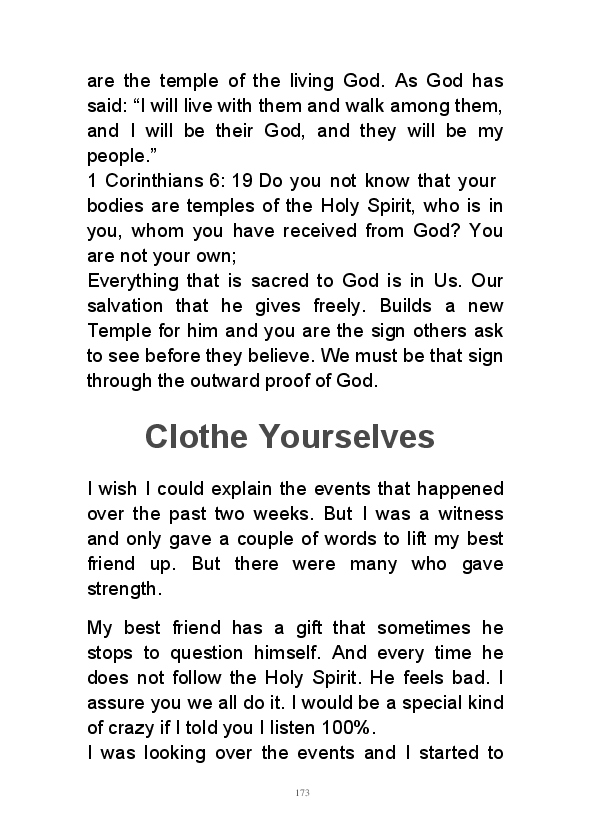 are the temple of the living God. As God has said: “I will live with them and walk among them, and I will be their God, and they will be my people.”
1 Corinthians 6: 19 Do you not know that your bodies are temples of the Holy Spirit, who is in you, whom you have received from God? You are not your own;
Everything that is sacred to God is in Us. Our salvation that he gives freely. Builds a new Temple for him and you are the sign others ask to see before they believe. We must be that sign through the outward proof of God.

Clothe Yourselves

I wish I could explain the events that happened over the past two weeks. But I was a witness and only gave a couple of words to lift my best friend up. But there were many who gave strength.

My best friend has a gift that sometimes he stops to question himself. And every time he does not follow the Holy Spirit. He feels bad. I assure you we all do it. I would be a special kind of crazy if I told you I listen 100%.
I was looking over the events and I started to

173